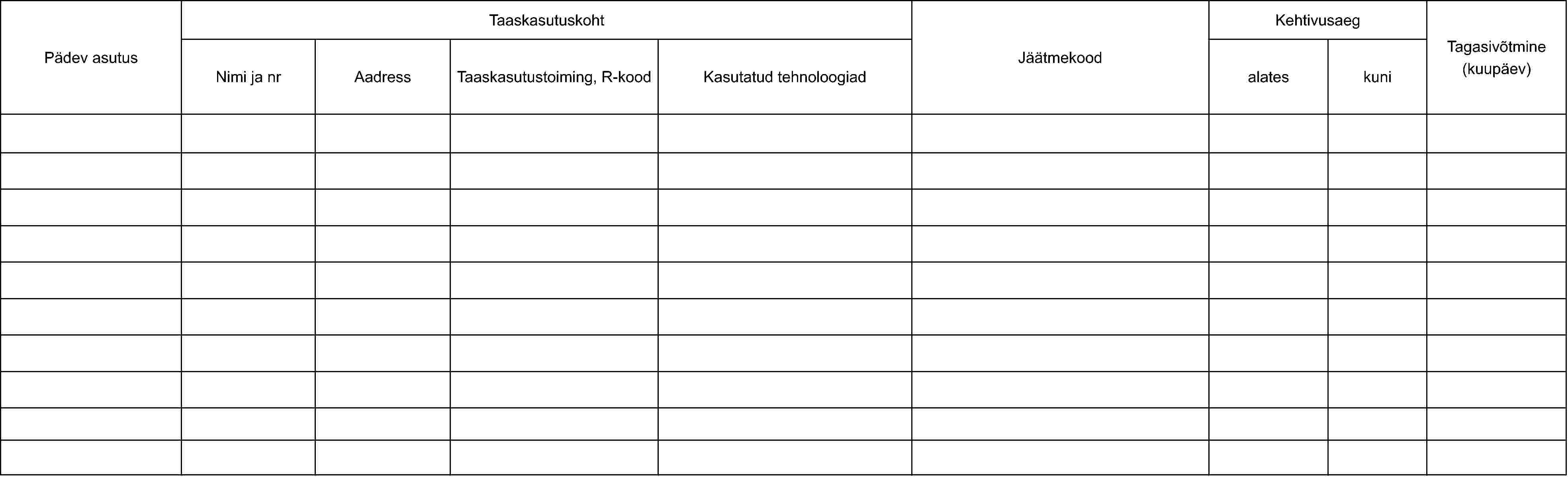 | Pädev asutus | Taaskasutuskoht | | | | Jäätmekood | Kehtivusaeg | | Tagasivõtmine (kuupäev) |
|---|---|---|---|---|---|---|---|---|
| | Nimi ja nr | Aadress | Taaskasutustoiming, R-kood | Kasutatud tehnoloogiad | | alates | kuni | |
| | | | | | | | | |
| | | | | | | | | |
| | | | | | | | | |
| | | | | | | | | |
| | | | | | | | | |
| | | | | | | | | |
| | | | | | | | | |
| | | | | | | | | |
| | | | | | | | | |
| | | | | | | | | |